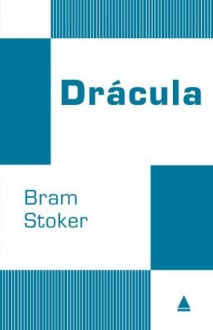 Drácula

Bram
Stoker